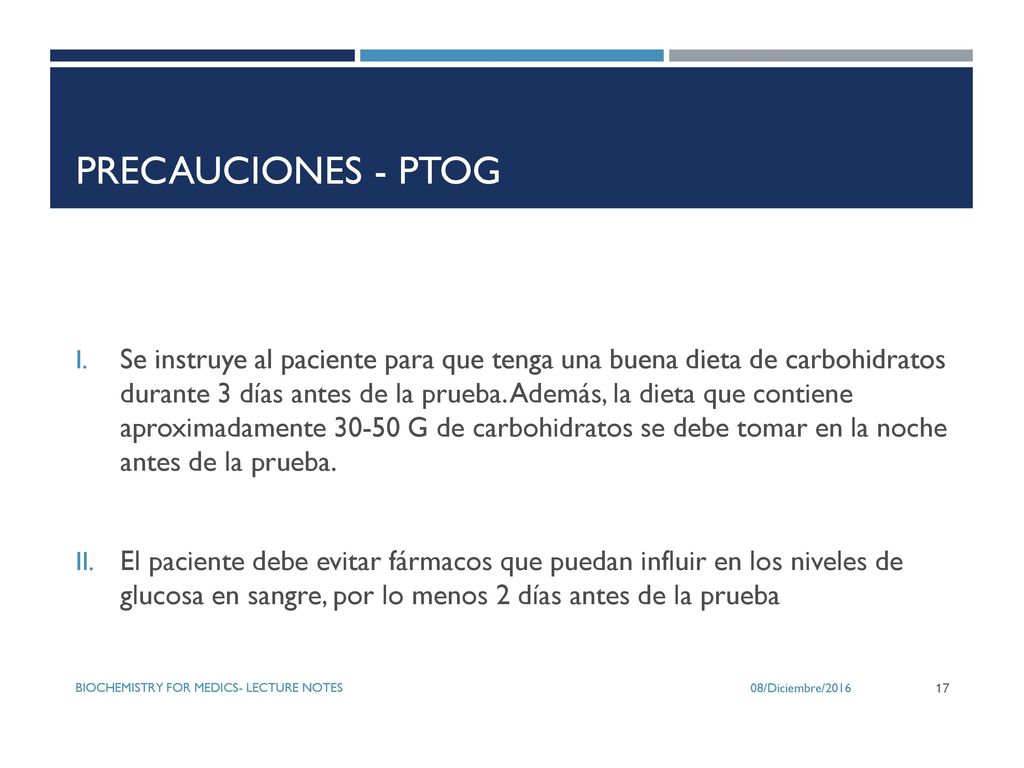 PRECAUCIONES - PTOG

I. Se instruye al paciente para que tenga una buena dieta de carbohidratos durante 3 días antes de la prueba. Además, la dieta que contiene aproximadamente 30-50 G de carbohidratos se debe tomar en la noche antes de la prueba.

II. El paciente debe evitar fármacos que puedan influir en los niveles de glucosa en sangre, por lo menos 2 días antes de la prueba

BIOCHEMISTRY FOR MEDICS- LECTURE NOTES

08/Diciembre/2016

17